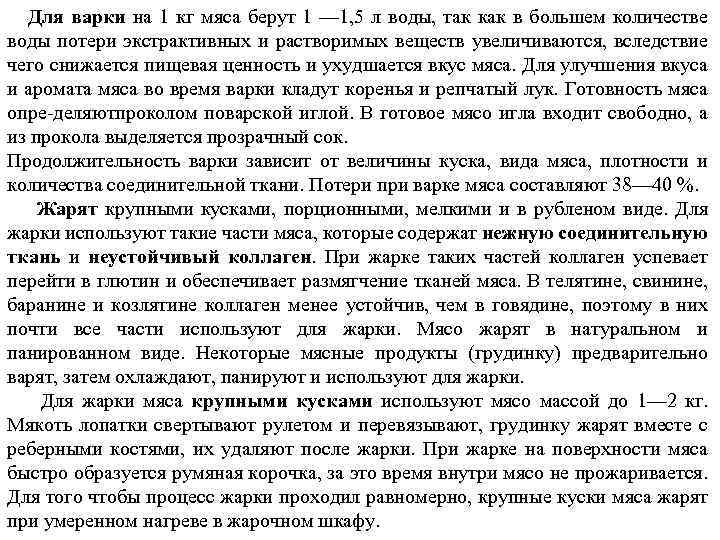 Для варки на 1 кг мяса берут 1 —1,5 л воды, так как в большем количестве воды потери экстрактивных и растворимых веществ увеличиваются, вследствие чего снижается пищевая ценность и ухудшается вкус мяса. Для улучшения вкуса и аромата мяса во время варки кладут коренья и репчатый лук. Готовность мяса опре-деляютпроколом поварской иглой. В готовое мясо игла входит свободно, а из прокола выделяется прозрачный сок.
Продолжительность варки зависит от величины куска, вида мяса, плотности и количества соединительной ткани. Потери при варке мяса составляют 38—40 %.

Жарят крупными кусками, порционными, мелкими и в рубленом виде. Для жарки используют такие части мяса, которые содержат нежную соединительную ткань и неустойчивый коллаген. При жарке таких частей коллаген успевает перейти в глютин и обеспечивает размягчение тканей мяса. В телятине, свинине, баранине и козлятине коллаген менее устойчив, чем в говядине, поэтому в них почти все части используют для жарки. Мясо жарят в натуральном и панированном виде. Некоторые мясные продукты (грудинку) предварительно варят, затем охлаждают, панируют и используют для жарки.

Для жарки мяса крупными кусками используют мясо массой до 1—2 кг. Мякоть лопатки свертывают рулетом и перевязывают, грудинку жарят вместе с реберными костями, их удаляют после жарки. При жарке на поверхности мяса быстро образуется румяная корочка, за это время внутри мясо не прожаривается. Для того чтобы процесс жарки проходил равномерно, крупные куски мяса жарят при умеренном нагреве в жарочном шкафу.